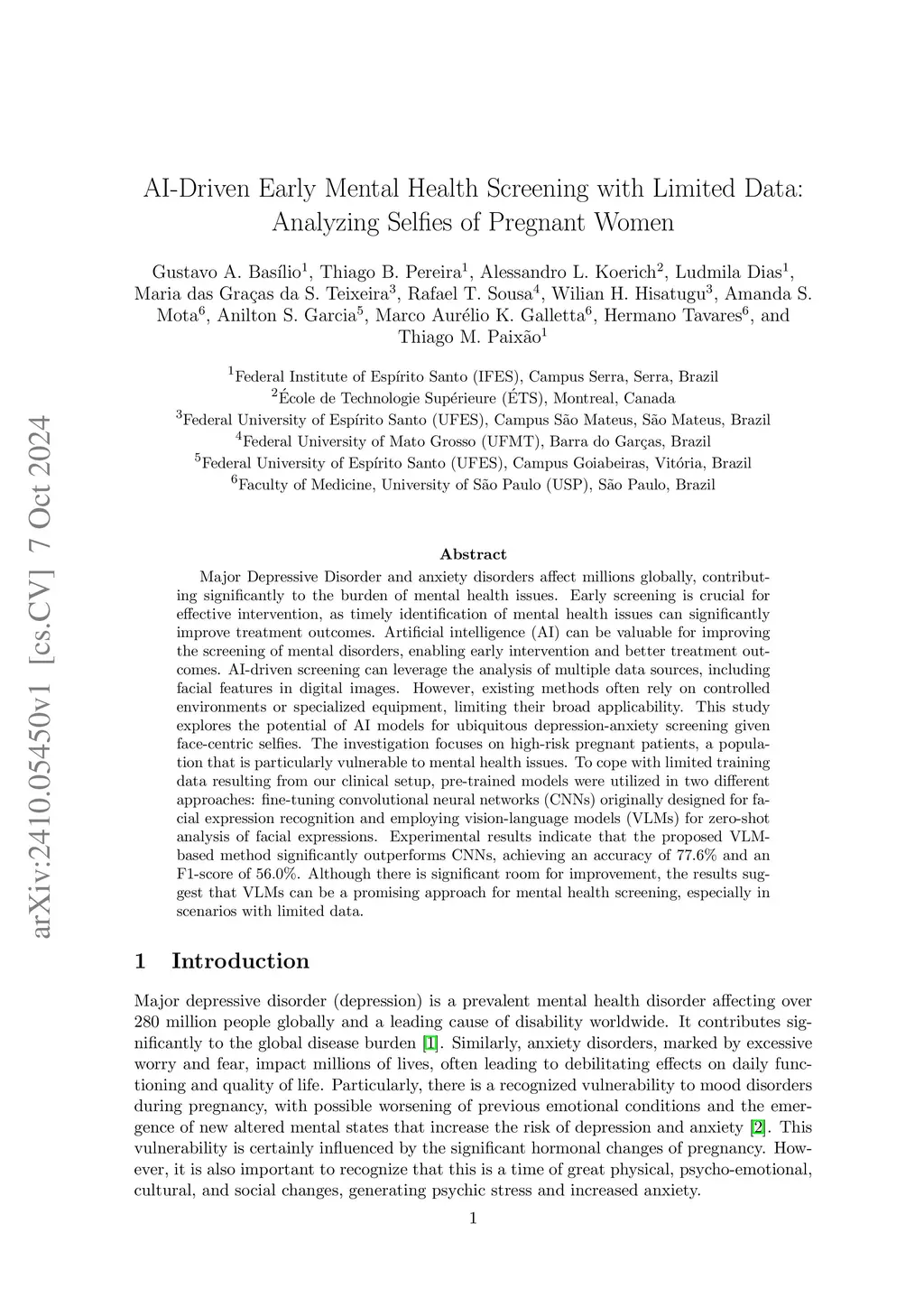 arXiv:2410.05450v1 [cs.CV] 7 Oct 2024

AI-Driven Early Mental Health Screening with Limited Data: Analyzing Selfies of Pregnant Women

Gustavo A. Basílio$^1$, Thiago B. Pereira$^1$, Alessandro L. Koerich$^2$, Ludmila Dias$^1$, Maria das Graças da S. Teixeira$^3$, Rafael T. Sousa$^4$, Wilian H. Hisatugu$^3$, Amanda S. Mota$^6$, Anilton S. Garcia$^5$, Marco Aurélio K. Galletta$^6$, Hermano Tavares$^6$, and Thiago M. Paixão$^1$

$^1$Federal Institute of Espírito Santo (IFES), Campus Serra, Serra, Brazil
$^2$École de Technologie Supérieure (ÉTS), Montreal, Canada
$^3$Federal University of Espírito Santo (UFES), Campus São Mateus, São Mateus, Brazil
$^4$Federal University of Mato Grosso (UFMT), Barra do Garças, Brazil
$^5$Federal University of Espírito Santo (UFES), Campus Goiabeiras, Vitória, Brazil
$^6$Faculty of Medicine, University of São Paulo (USP), São Paulo, Brazil

Abstract

Major Depressive Disorder and anxiety disorders affect millions globally, contributing significantly to the burden of mental health issues. Early screening is crucial for effective intervention, as timely identification of mental health issues can significantly improve treatment outcomes. Artificial intelligence (AI) can be valuable for improving the screening of mental disorders, enabling early intervention and better treatment outcomes. AI-driven screening can leverage the analysis of multiple data sources, including facial features in digital images. However, existing methods often rely on controlled environments or specialized equipment, limiting their broad applicability. This study explores the potential of AI models for ubiquitous depression-anxiety screening given face-centric selfies. The investigation focuses on high-risk pregnant patients, a population that is particularly vulnerable to mental health issues. To cope with limited training data resulting from our clinical setup, pre-trained models were utilized in two different approaches: fine-tuning convolutional neural networks (CNNs) originally designed for facial expression recognition and employing vision-language models (VLMs) for zero-shot analysis of facial expressions. Experimental results indicate that the proposed VLM-based method significantly outperforms CNNs, achieving an accuracy of 77.6% and an F1-score of 56.0%. Although there is significant room for improvement, the results suggest that VLMs can be a promising approach for mental health screening, especially in scenarios with limited data.

1 Introduction

Major depressive disorder (depression) is a prevalent mental health disorder affecting over 280 million people globally and a leading cause of disability worldwide. It contributes significantly to the global disease burden [1]. Similarly, anxiety disorders, marked by excessive worry and fear, impact millions of lives, often leading to debilitating effects on daily functioning and quality of life. Particularly, there is a recognized vulnerability to mood disorders during pregnancy, with possible worsening of previous emotional conditions and the emergence of new altered mental states that increase the risk of depression and anxiety [2]. This vulnerability is certainly influenced by the significant hormonal changes of pregnancy. However, it is also important to recognize that this is a time of great physical, psycho-emotional, cultural, and social changes, generating psychic stress and increased anxiety.

1